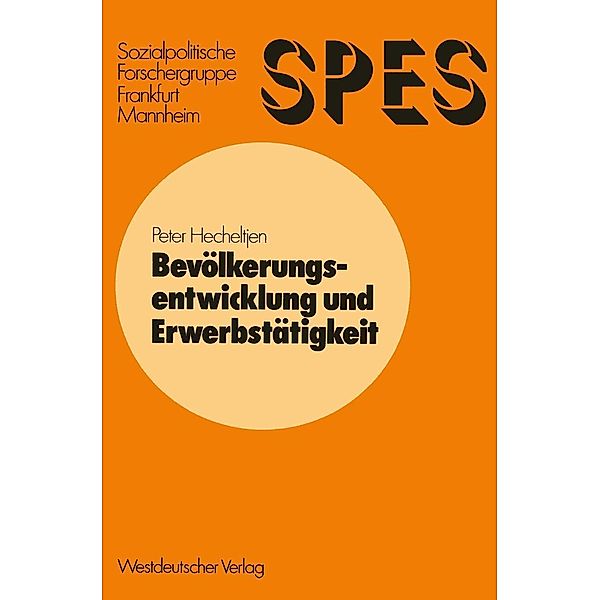 Sozialpolitische Forschergruppe Frankfurt Mannheim

SPES

Peter Hecheltjen

Bevölkerungsentwicklung und Erwerbstätigkeit

Westdeutscher Verlag